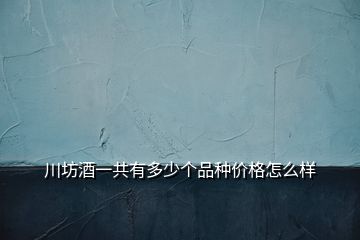 川坊酒一共有多少个品种价格怎么样